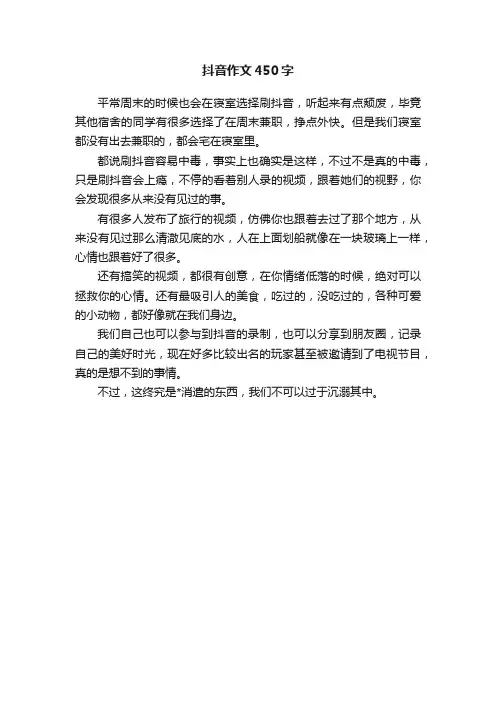 抖音作文450字

平常周末的时候也会在寝室选择刷抖音，听起来有点颓废，毕竟其他宿舍的同学有很多选择了在周末兼职，挣点外快。但是我们寝室都没有出去兼职的，都会宅在寝室里。

都说刷抖音容易中毒，事实上也确实是这样，不过不是真的中毒，只是刷抖音会上瘾，不停的看着别人录的视频，跟着她们的视野，你会发现很多从来没有见过的事。

有很多人发布了旅行的视频，仿佛你也跟着去过了那个地方，从来没有见过那么清澈见底的水，人在上面划船就像在一块玻璃上一样，心情也跟着好了很多。

还有搞笑的视频，都很有创意，在你情绪低落的时候，绝对可以拯救你的心情。还有最吸引人的美食，吃过的，没吃过的，各种可爱的小动物，都好像就在我们身边。

我们自己也可以参与到抖音的录制，也可以分享到朋友圈，记录自己的美好时光，现在好多比较出名的玩家甚至被邀请到了电视节目，真的是想不到的事情。

不过，这终究是*消遣的东西，我们不可以过于沉溺其中。